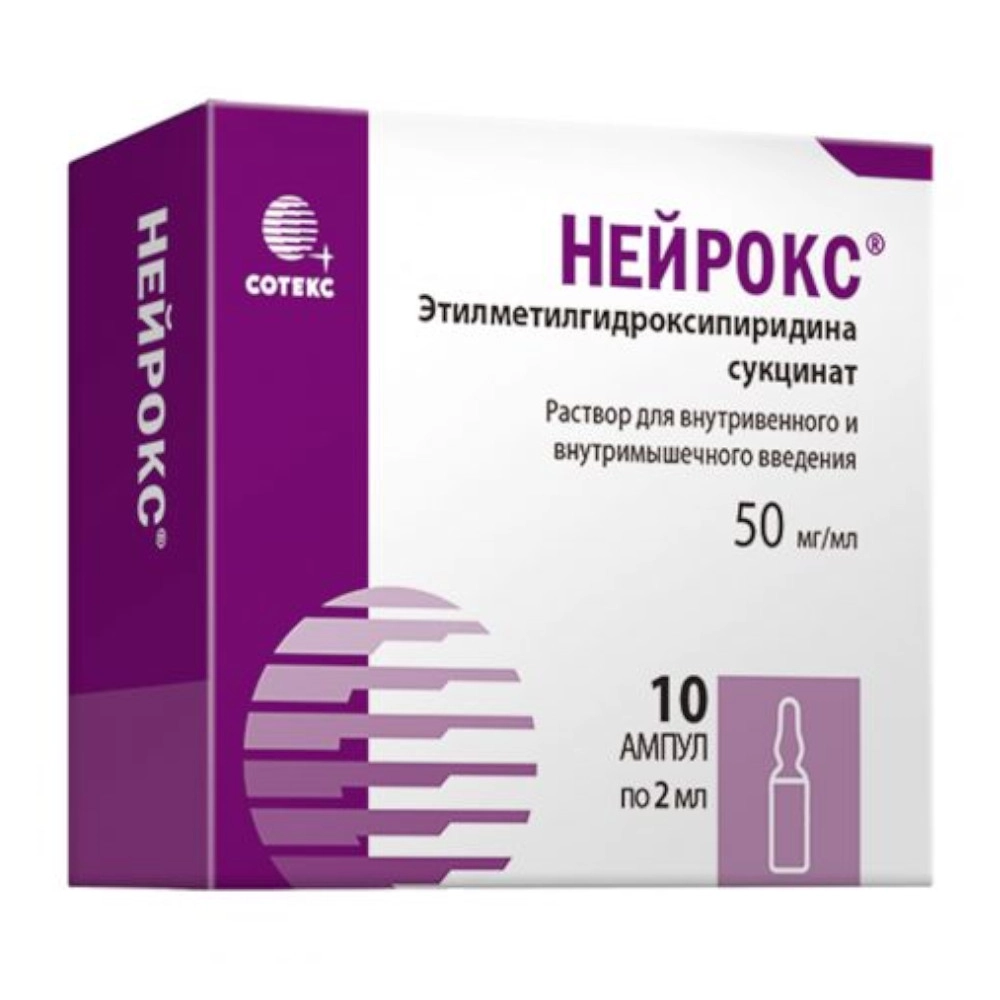 НЕЙРОКС®

СОТЕКС

НЕЙРОКС®

Этилметилгидроксипиридина сукцинат

Раствор для внутривенного и внутримышечного введения

50 мг/мл

10 АМПУЛ по 2 мл